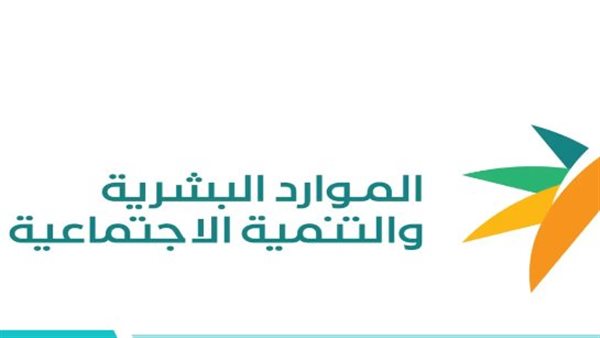 الموارد البشرية
والتنمية الاجتماعية